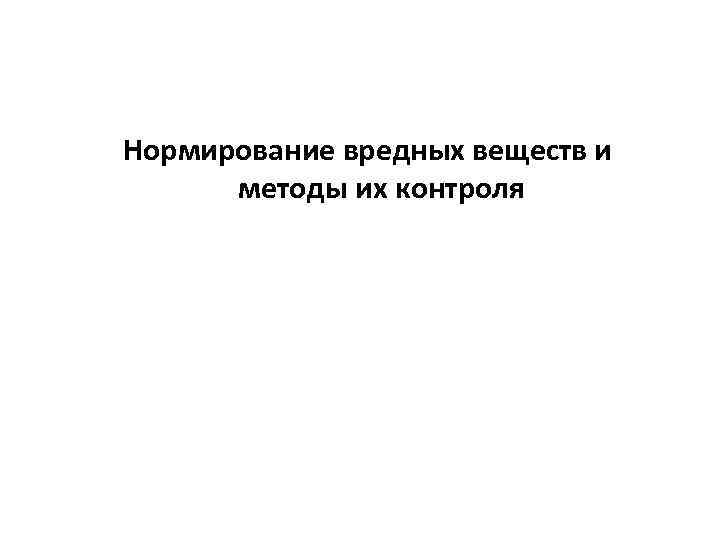 Нормирование вредных веществ и методы их контроля